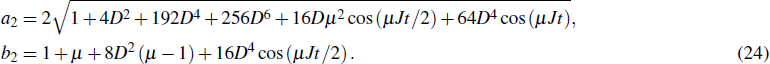 $a_2 = 2\sqrt{1 + 4D^2 + 192D^4 + 256D^6 + 16D\mu^2 \cos(\mu Jt/2) + 64D^4 \cos(\mu Jt)},$

$b_2 = 1 + \mu + 8D^2(\mu - 1) + 16D^4 \cos(\mu Jt/2).$ (24)